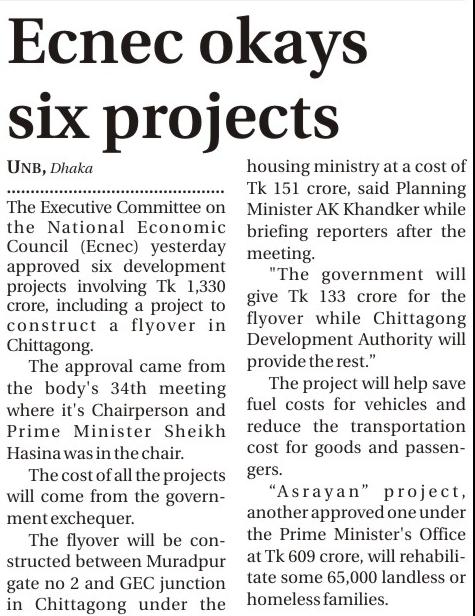 Ecnec okays six projects

UNB, Dhaka

The Executive Committee on the National Economic Council (Ecnec) yesterday approved six development projects involving Tk 1,330 crore, including a project to construct a flyover in Chittagong.

The approval came from the body's 34th meeting where it's Chairperson and Prime Minister Sheikh Hasina was in the chair.

The cost of all the projects will come from the government exchequer.

The flyover will be constructed between Muradpur gate no 2 and GEC junction in Chittagong under the housing ministry at a cost of Tk 151 crore, said Planning Minister AK Khandker while briefing reporters after the meeting.

"The government will give Tk 133 crore for the flyover while Chittagong Development Authority will provide the rest."

The project will help save fuel costs for vehicles and reduce the transportation cost for goods and passengers.

"Asrayan" project, another approved one under the Prime Minister's Office at Tk 609 crore, will rehabilitate some 65,000 landless or homeless families.